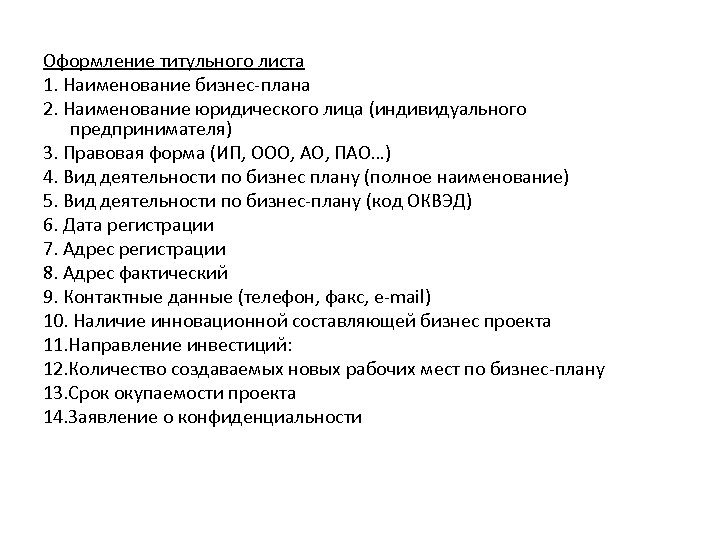 Оформление титульного листа
1. Наименование бизнес-плана
2. Наименование юридического лица (индивидуального предпринимателя)
3. Правовая форма (ИП, ООО, АО, ПАО…)
4. Вид деятельности по бизнес плану (полное наименование)
5. Вид деятельности по бизнес-плану (код ОКВЭД)
6. Дата регистрации
7. Адрес регистрации
8. Адрес фактический
9. Контактные данные (телефон, факс, e-mail)
10. Наличие инновационной составляющей бизнес проекта
11.Направление инвестиций:
12.Количество создаваемых новых рабочих мест по бизнес-плану
13.Срок окупаемости проекта
14.Заявление о конфиденциальности